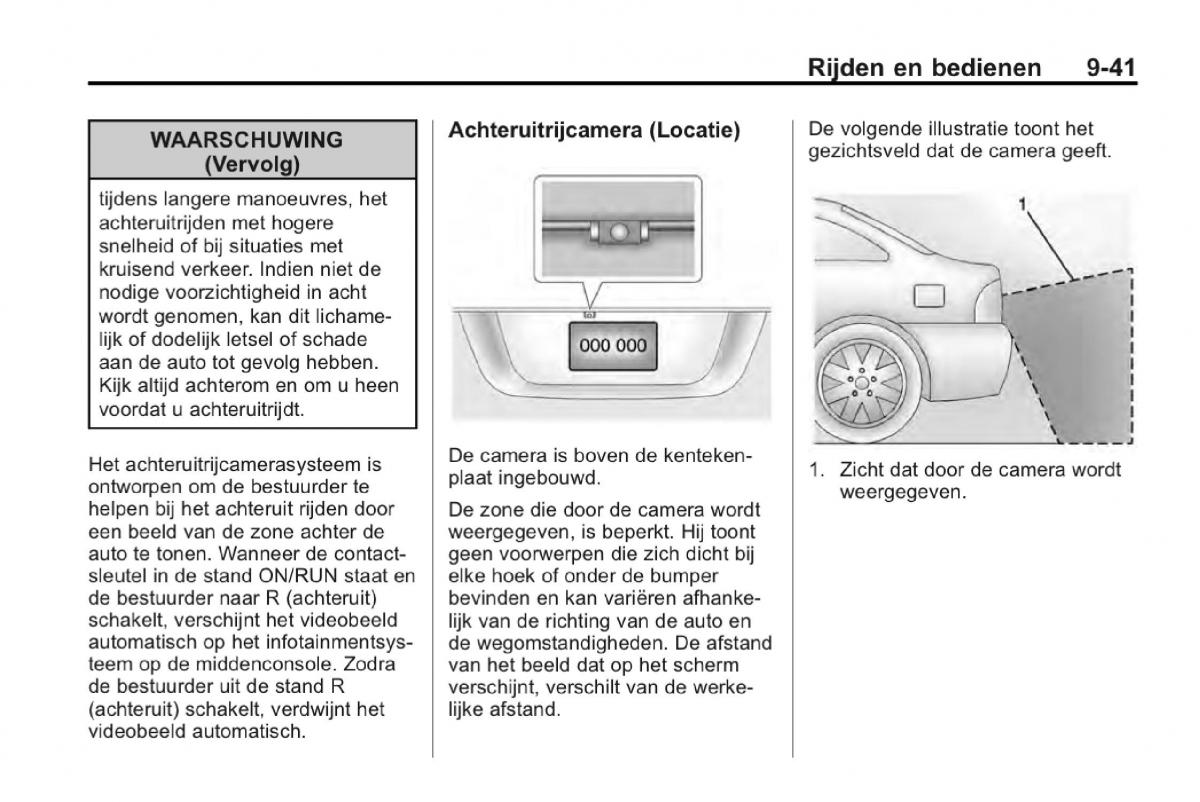 Rijden en bedienen 9-41

WAARSCHUWING (Vervolg)

tijdens langere manoeuvres, het achteruitrijden met hogere snelheid of bij situaties met kruisend verkeer. Indien niet de nodige voorzichtigheid in acht wordt genomen, kan dit lichamelijk of dodelijk letsel of schade aan de auto tot gevolg hebben. Kijk altijd achterom en om u heen voordat u achteruitrijdt.

Het achteruitrijcamerasysteem is ontworpen om de bestuurder te helpen bij het achteruit rijden door een beeld van de zone achter de auto te tonen. Wanneer de contactsleutel in de stand ON/RUN staat en de bestuurder naar R (achteruit) schakelt, verschijnt het videobeeld automatisch op het infotainmentsysteem op de middenconsole. Zodra de bestuurder uit de stand R (achteruit) schakelt, verdwijnt het videobeeld automatisch.

Achteruitrijcamera (Locatie)

000 000

De camera is boven de kentekenplaat ingebouwd.

De zone die door de camera wordt weergegeven, is beperkt. Hij toont geen voorwerpen die zich dicht bij elke hoek of onder de bumper bevinden en kan variëren afhankelijk van de richting van de auto en de wegomstandigheden. De afstand van het beeld dat op het scherm verschijnt, verschilt van de werkelijke afstand.

De volgende illustratie toont het gezichtsveld dat de camera geeft.

1

1. Zicht dat door de camera wordt weergegeven.